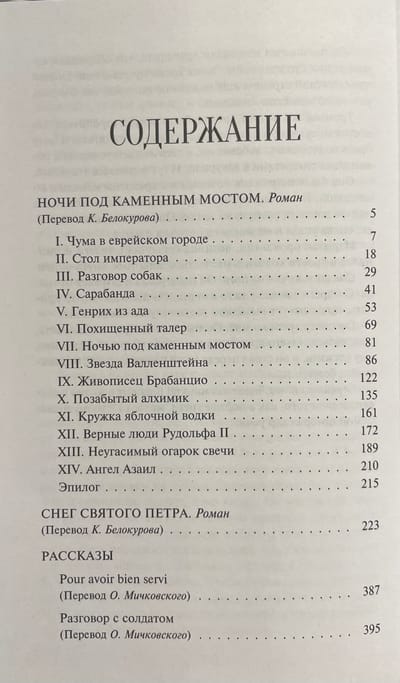 СОДЕРЖАНИЕ

НОЧИ ПОД КАМЕННЫМ МОСТОМ. Роман
(Перевод К. Белокурова) 5

I. Чума в еврейском городе 7
II. Стол императора 18
III. Разговор собак 29
IV. Сарабанда 41
V. Генрих из ада 53
VI. Похищенный талер 69
VII. Ночью под каменным мостом 81
VIII. Звезда Валленштейна 86
IX. Живописец Брабанцио 122
X. Позабытый алхимик 135
XI. Кружка яблочной водки 161
XII. Верные люди Рудольфа II 172
XIII. Неугасимый огарок свечи 189
XIV. Ангел Азаил 210
Эпилог 215

СНЕГ СВЯТОГО ПЕТРА. Роман
(Перевод К. Белокурова) 223

РАССКАЗЫ

Pour avoir bien servi
(Перевод О. Мичковского) 387

Разговор с солдатом
(Перевод О. Мичковского) 395